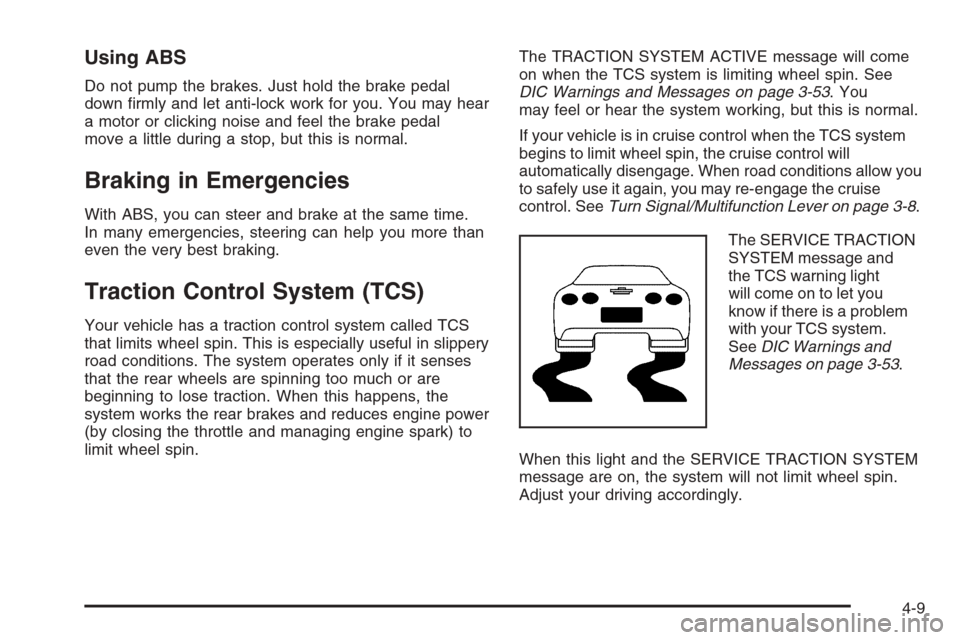 Using ABS

Do not pump the brakes. Just hold the brake pedal down firmly and let anti-lock work for you. You may hear a motor or clicking noise and feel the brake pedal move a little during a stop, but this is normal.

Braking in Emergencies

With ABS, you can steer and brake at the same time. In many emergencies, steering can help you more than even the very best braking.

Traction Control System (TCS)

Your vehicle has a traction control system called TCS that limits wheel spin. This is especially useful in slippery road conditions. The system operates only if it senses that the rear wheels are spinning too much or are beginning to lose traction. When this happens, the system works the rear brakes and reduces engine power (by closing the throttle and managing engine spark) to limit wheel spin.

The TRACTION SYSTEM ACTIVE message will come on when the TCS system is limiting wheel spin. See DIC Warnings and Messages on page 3-53. You may feel or hear the system working, but this is normal.

If your vehicle is in cruise control when the TCS system begins to limit wheel spin, the cruise control will automatically disengage. When road conditions allow you to safely use it again, you may re-engage the cruise control. See Turn Signal/Multifunction Lever on page 3-8.

The SERVICE TRACTION SYSTEM message and the TCS warning light will come on to let you know if there is a problem with your TCS system. See DIC Warnings and Messages on page 3-53.

When this light and the SERVICE TRACTION SYSTEM message are on, the system will not limit wheel spin. Adjust your driving accordingly.

4-9

carmanualsonline.info